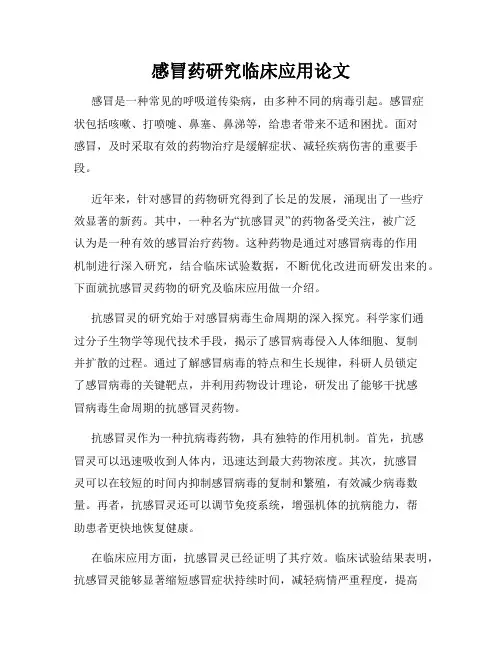 感冒药研究临床应用论文

感冒是一种常见的呼吸道传染病，由多种不同的病毒引起。感冒症状包括咳嗽、打喷嚏、鼻塞、鼻涕等，给患者带来不适和困扰。面对感冒，及时采取有效的药物治疗是缓解症状、减轻疾病伤害的重要手段。

近年来，针对感冒的药物研究得到了长足的发展，涌现出了一些疗效显著的新药。其中，一种名为“抗感冒灵”的药物备受关注，被广泛认为是一种有效的感冒治疗药物。这种药物是通过对感冒病毒的作用机制进行深入研究，结合临床试验数据，不断优化改进而研发出来的。下面就抗感冒灵药物的研究及临床应用做一介绍。

抗感冒灵的研究始于对感冒病毒生命周期的深入探究。科学家们通过分子生物学等现代技术手段，揭示了感冒病毒侵入人体细胞、复制并扩散的过程。通过了解感冒病毒的特点和生长规律，科研人员锁定了感冒病毒的关键靶点，并利用药物设计理论，研发出了能够干扰感冒病毒生命周期的抗感冒灵药物。

抗感冒灵作为一种抗病毒药物，具有独特的作用机制。首先，抗感冒灵可以迅速吸收到人体内，迅速达到最大药物浓度。其次，抗感冒灵可以在较短的时间内抑制感冒病毒的复制和繁殖，有效减少病毒数量。再者，抗感冒灵还可以调节免疫系统，增强机体的抗病能力，帮助患者更快地恢复健康。

在临床应用方面，抗感冒灵已经证明了其疗效。临床试验结果表明，抗感冒灵能够显著缩短感冒症状持续时间，减轻病情严重程度，提高